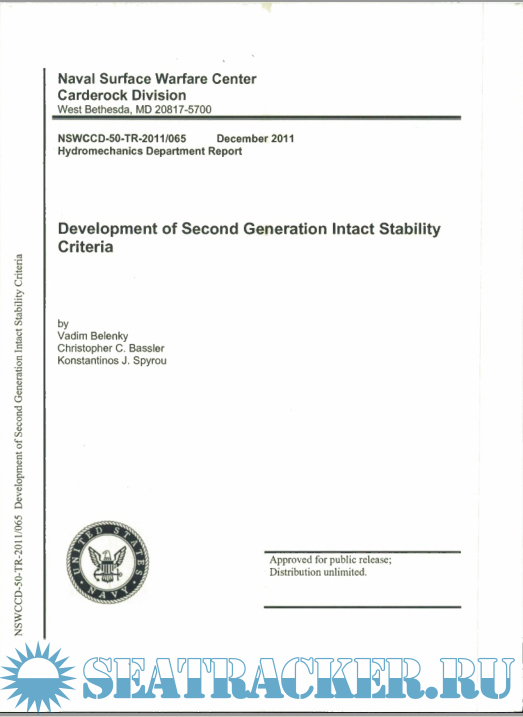 NSWCCD-50-TR-2011/065 Development of Second Generation Intact Stability Criteria

Naval Surface Warfare Center
Carderock Division
West Bethesda, MD 20817-5700

NSWCCD-50-TR-2011/065 December 2011
Hydromechanics Department Report

Development of Second Generation Intact Stability Criteria

by
Vadim Belenky
Christopher C. Bassler
Konstantinos J. Spyrou

UNITED STATES NAVY

Approved for public release;
Distribution unlimited.

SEATRACKER.RU